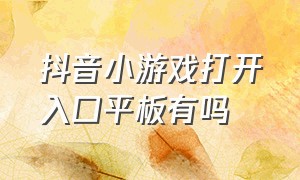 抖音小游戏打开入口平板有吗